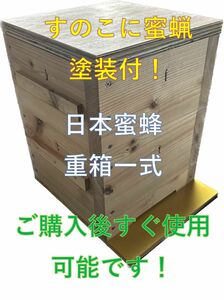 すのこに蜜蝋
塗装付！

日本蜜蜂
重箱一式

ご購入後すぐ使用
可能です！